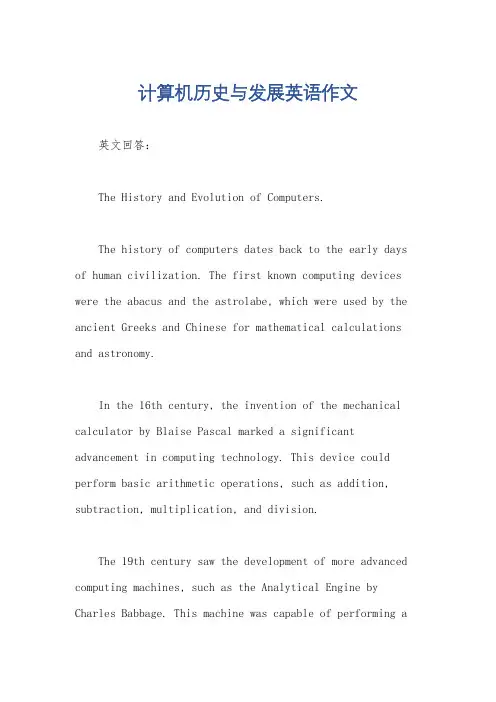 计算机历史与发展英语作文

英文回答：

The History and Evolution of Computers.

The history of computers dates back to the early days of human civilization. The first known computing devices were the abacus and the astrolabe, which were used by the ancient Greeks and Chinese for mathematical calculations and astronomy.

In the 16th century, the invention of the mechanical calculator by Blaise Pascal marked a significant advancement in computing technology. This device could perform basic arithmetic operations, such as addition, subtraction, multiplication, and division.

The 19th century saw the development of more advanced computing machines, such as the Analytical Engine by Charles Babbage. This machine was capable of performing a